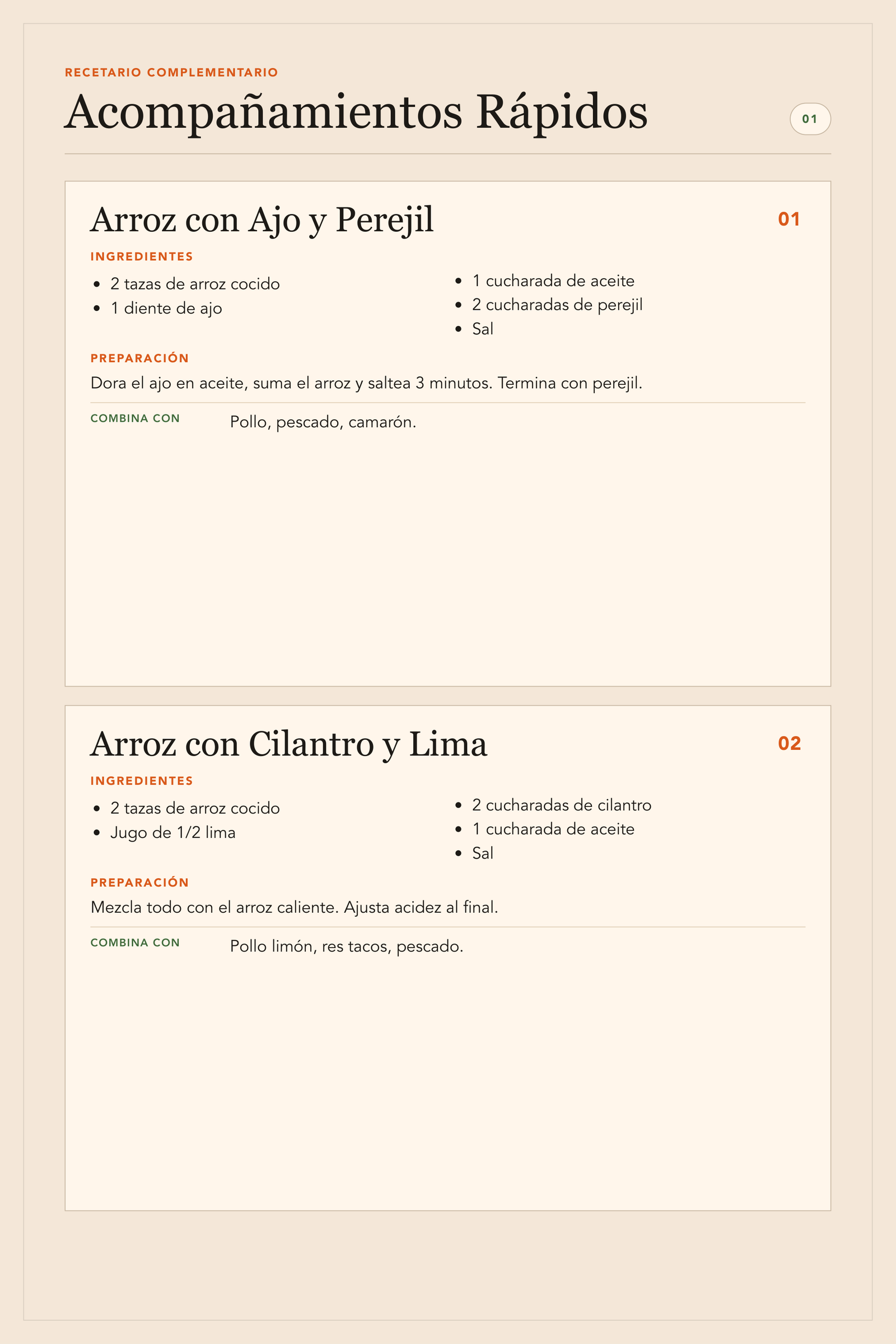 RECETARIO COMPLEMENTARIO

Acompañamientos Rápidos

01

Arroz con Ajo y Perejil

01

INGREDIENTES

- 2 tazas de arroz cocido
- 1 diente de ajo
- 1 cucharada de aceite
- 2 cucharadas de perejil
- Sal

PREPARACIÓN

Dora el ajo en aceite, suma el arroz y saltea 3 minutos. Termina con perejil.

COMBINA CON

Pollo, pescado, camarón.

Arroz con Cilantro y Lima

02

INGREDIENTES

- 2 tazas de arroz cocido
- Jugo de 1/2 lima
- 2 cucharadas de cilantro
- 1 cucharada de aceite
- Sal

PREPARACIÓN

Mezcla todo con el arroz caliente. Ajusta acidez al final.

COMBINA CON

Pollo limón, res tacos, pescado.